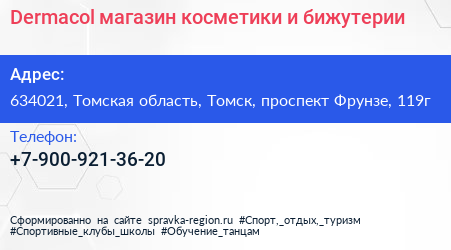 Dermacol магазин косметики и бижутерии

Адрес:

634021, Томская область, Томск, проспект Фрунзе, 119г

Телефон:

+7-900-921-36-20

Сформированно на сайте spravka-region.ru #Спорт,_отдых,_туризм #Спортивные_клубы_школы #Обучение_танцам